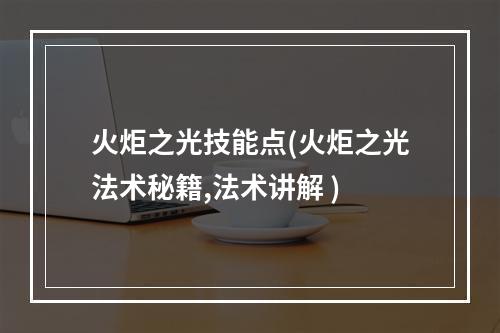 火炬之光技能点(火炬之光法术秘籍,法术讲解 )